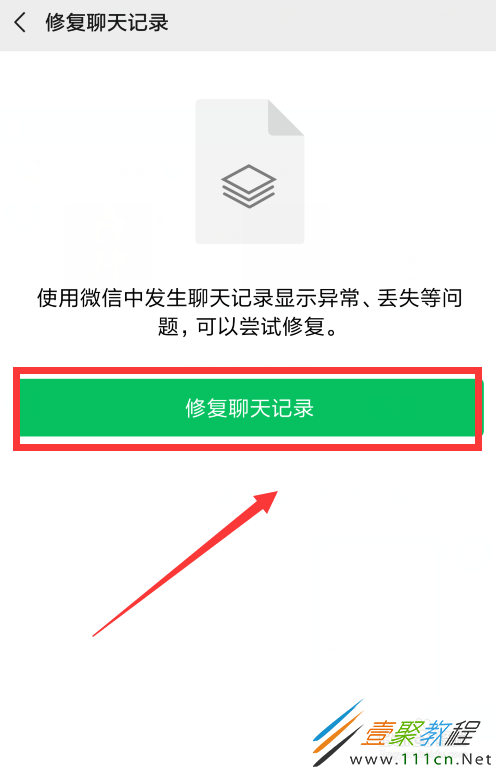 修复聊天记录

使用微信中发生聊天记录显示异常、丢失等问题，可以尝试修复。

修复聊天记录

壹聚教程
www.111cn.Net